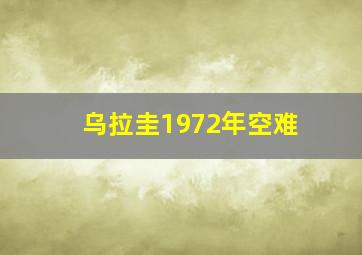 乌拉圭1972年空难